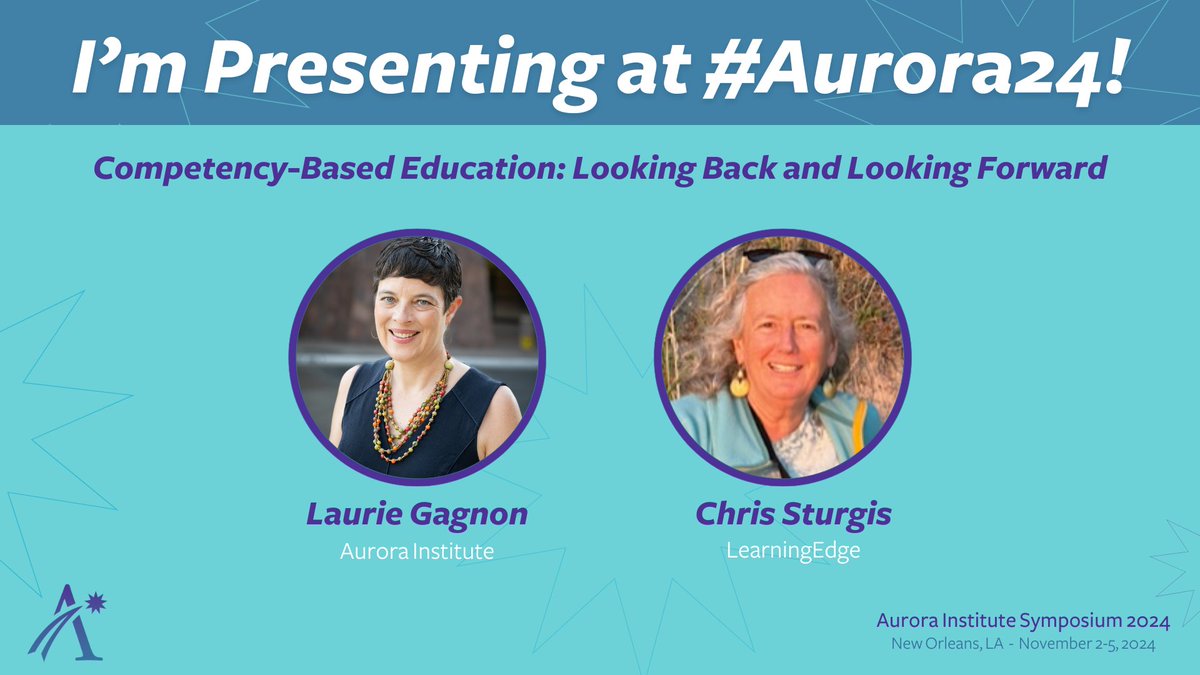 I'm Presenting at #Aurora24!

Competency-Based Education: Looking Back and Looking Forward

Laurie Gagnon
Aurora Institute

Chris Sturgis
LearningEdge

Aurora Institute Symposium 2024
New Orleans, LA - November 2-5, 2024